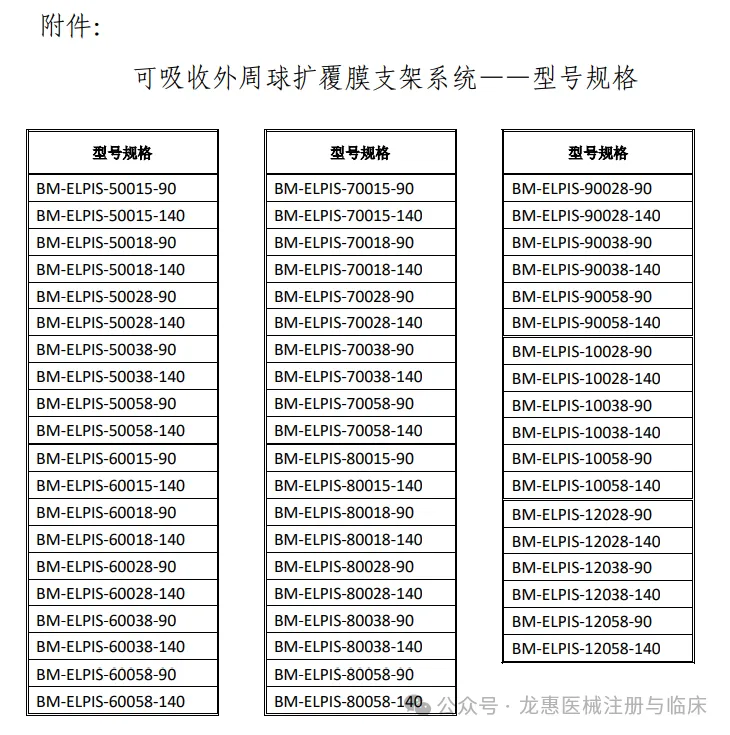 附件：

可吸收外周球扩覆膜支架系统——型号规格

| 型号规格 |
|---|
| BM-ELPIS-50015-90 |
| BM-ELPIS-50015-140 |
| BM-ELPIS-50018-90 |
| BM-ELPIS-50018-140 |
| BM-ELPIS-50028-90 |
| BM-ELPIS-50028-140 |
| BM-ELPIS-50038-90 |
| BM-ELPIS-50038-140 |
| BM-ELPIS-50058-90 |
| BM-ELPIS-50058-140 |
| BM-ELPIS-60015-90 |
| BM-ELPIS-60015-140 |
| BM-ELPIS-60018-90 |
| BM-ELPIS-60018-140 |
| BM-ELPIS-60028-90 |
| BM-ELPIS-60028-140 |
| BM-ELPIS-60038-90 |
| BM-ELPIS-60038-140 |
| BM-ELPIS-60058-90 |
| BM-ELPIS-60058-140 |

| 型号规格 |
|---|
| BM-ELPIS-70015-90 |
| BM-ELPIS-70015-140 |
| BM-ELPIS-70018-90 |
| BM-ELPIS-70018-140 |
| BM-ELPIS-70028-90 |
| BM-ELPIS-70028-140 |
| BM-ELPIS-70038-90 |
| BM-ELPIS-70038-140 |
| BM-ELPIS-70058-90 |
| BM-ELPIS-70058-140 |
| BM-ELPIS-80015-90 |
| BM-ELPIS-80015-140 |
| BM-ELPIS-80018-90 |
| BM-ELPIS-80018-140 |
| BM-ELPIS-80028-90 |
| BM-ELPIS-80028-140 |
| BM-ELPIS-80038-90 |
| BM-ELPIS-80038-140 |
| BM-ELPIS-80058-90 |
| BM-ELPIS-80058-140 |

| 型号规格 |
|---|
| BM-ELPIS-90028-90 |
| BM-ELPIS-90028-140 |
| BM-ELPIS-90038-90 |
| BM-ELPIS-90038-140 |
| BM-ELPIS-90058-90 |
| BM-ELPIS-90058-140 |
| BM-ELPIS-10028-90 |
| BM-ELPIS-10028-140 |
| BM-ELPIS-10038-90 |
| BM-ELPIS-10038-140 |
| BM-ELPIS-10058-90 |
| BM-ELPIS-10058-140 |
| BM-ELPIS-12028-90 |
| BM-ELPIS-12028-140 |
| BM-ELPIS-12038-90 |
| BM-ELPIS-12038-140 |
| BM-ELPIS-12058-90 |
| BM-ELPIS-12058-140 |

公众号 · 龙惠医械注册与临床